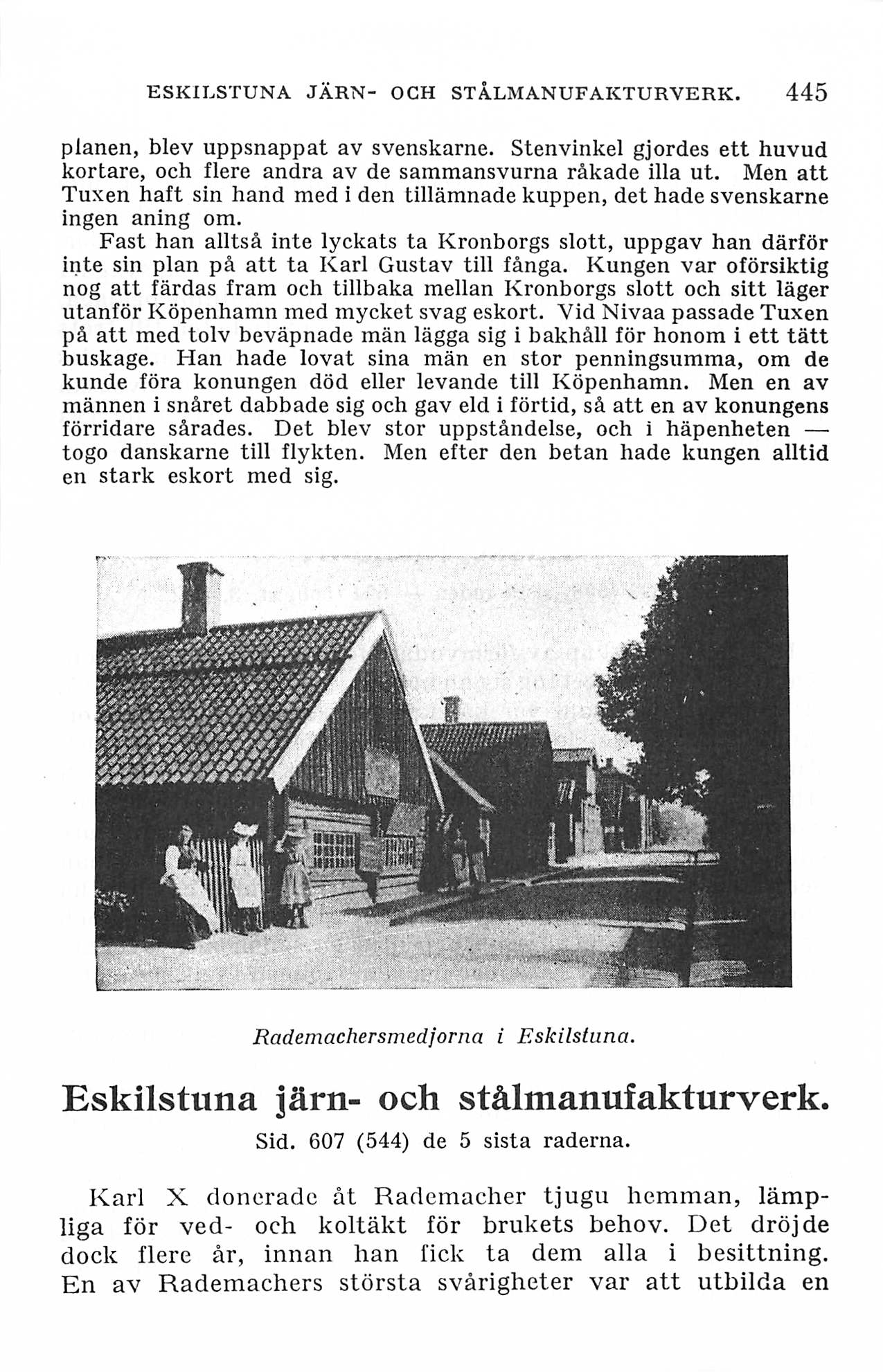 ESKILSTUNA JÄRN- OCH STÅLMANUFAKTURVERK. 445

planen, blev uppsnappat av svenskarne. Stenvinkel gjordes ett huvud kortare, och flere andra av de sammansvurna råkade illa ut. Men att Tuxen haft sin hand med i den tillämnade kuppen, det hade svenskarne ingen aning om.

Fast han alltså inte lyckats ta Kronborgs slott, uppgav han därför inte sin plan på att ta Karl Gustav till fånga. Kungen var oförsiktig nog att färdas fram och tillbaka mellan Kronborgs slott och sitt läger utanför Köpenhamn med mycket svag eskort. Vid Nivaa passade Tuxen på att med tolv beväpnade män lägga sig i bakhåll för honom i ett tätt buskage. Han hade lovat sina män en stor penningsumma, om de kunde föra konungen död eller levande till Köpenhamn. Men en av männen i snåret dabbade sig och gav eld i förtid, så att en av konungens förridare sårades. Det blev stor uppståndelse, och i häpenheten — togo danskarne till flykten. Men efter den betan hade kungen alltid en stark eskort med sig.

Rademachersmedjorna i Eskilstuna.

Eskilstuna järn- och stålmanufakturverk.

Sid. 607 (544) de 5 sista raderna.

Karl X donerade åt Rademacher tjugu hemman, lämpliga för ved- och koltäkt för brukets behov. Det dröjde dock flere år, innan han fick ta dem alla i besittning. En av Rademachers största svårigheter var att utbilda en